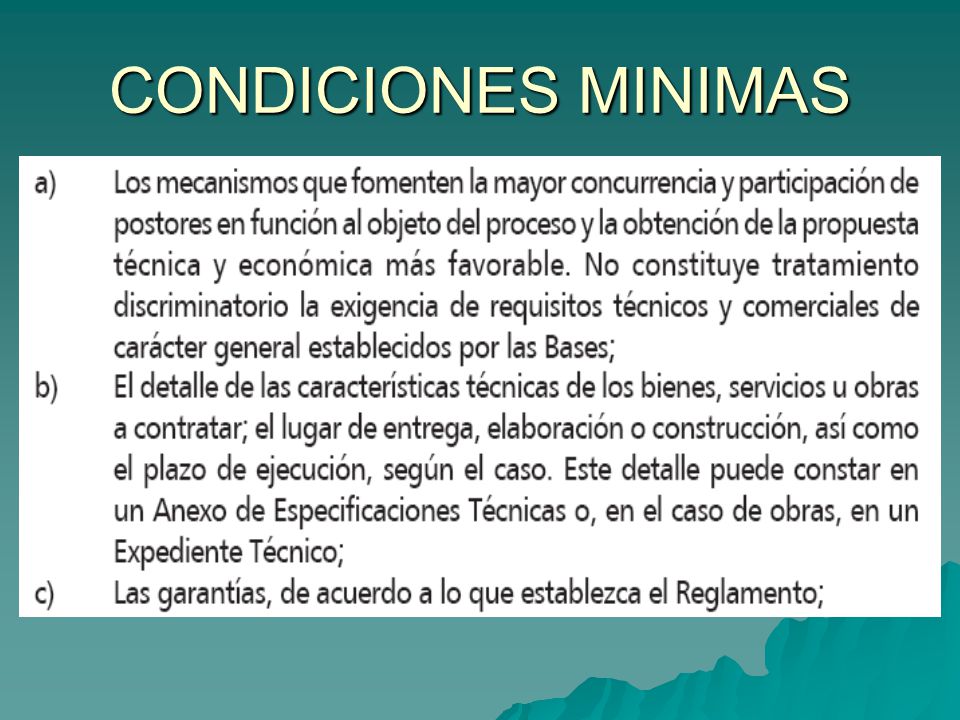 CONDICIONES MINIMAS

a) Los mecanismos que fomenten la mayor concurrencia y participación de postores en función al objeto del proceso y la obtención de la propuesta técnica y económica más favorable. No constituye tratamiento discriminatorio la exigencia de requisitos técnicos y comerciales de carácter general establecidos por las Bases;

b) El detalle de las características técnicas de los bienes, servicios u obras a contratar; el lugar de entrega, elaboración o construcción, así como el plazo de ejecución, según el caso. Este detalle puede constar en un Anexo de Especificaciones Técnicas o, en el caso de obras, en un Expediente Técnico;

c) Las garantías, de acuerdo a lo que establezca el Reglamento;